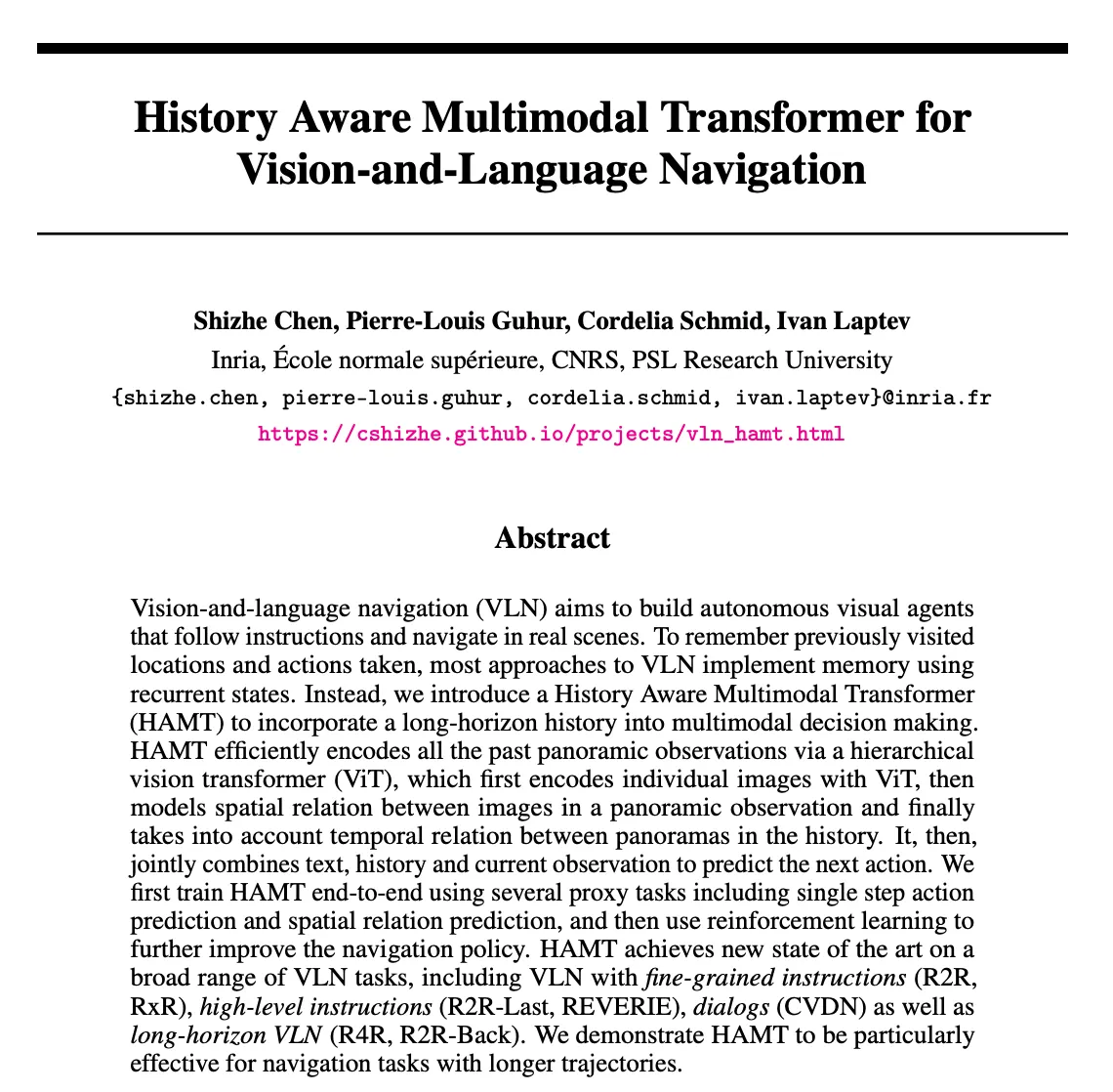 History Aware Multimodal Transformer for Vision-and-Language Navigation

Shizhe Chen, Pierre-Louis Guhur, Cordelia Schmid, Ivan Laptev
Inria, École normale supérieure, CNRS, PSL Research University
{shizhe.chen, pierre-louis.guhur, cordelia.schmid, ivan.laptev}@inria.fr
https://cshizhe.github.io/projects/vln_hamt.html

Abstract

Vision-and-language navigation (VLN) aims to build autonomous visual agents that follow instructions and navigate in real scenes. To remember previously visited locations and actions taken, most approaches to VLN implement memory using recurrent states. Instead, we introduce a History Aware Multimodal Transformer (HAMT) to incorporate a long-horizon history into multimodal decision making. HAMT efficiently encodes all the past panoramic observations via a hierarchical vision transformer (ViT), which first encodes individual images with ViT, then models spatial relation between images in a panoramic observation and finally takes into account temporal relation between panoramas in the history. It, then, jointly combines text, history and current observation to predict the next action. We first train HAMT end-to-end using several proxy tasks including single step action prediction and spatial relation prediction, and then use reinforcement learning to further improve the navigation policy. HAMT achieves new state of the art on a broad range of VLN tasks, including VLN with fine-grained instructions (R2R, RxR), high-level instructions (R2R-Last, REVERIE), dialogs (CVDN) as well as long-horizon VLN (R4R, R2R-Back). We demonstrate HAMT to be particularly effective for navigation tasks with longer trajectories.